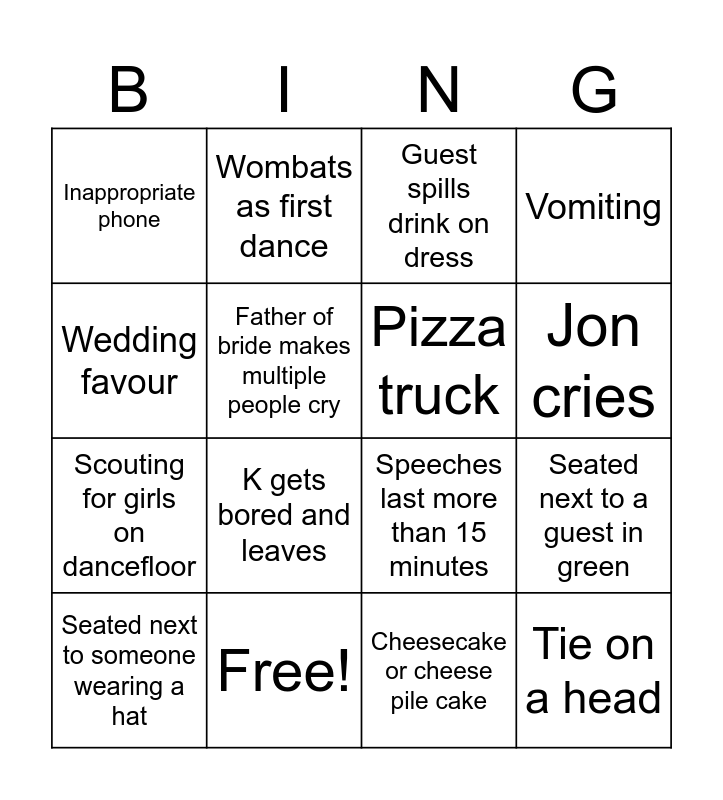 | B | I | N | G |
|---|---|---|---|
| Inappropriate phone | Wombats as first dance | Guest spills drink on dress | Vomiting |
| Wedding favour | Father of bride makes multiple people cry | Pizza truck | Jon cries |
| Scouting for girls on dancefloor | K gets bored and leaves | Speeches last more than 15 minutes | Seated next to a guest in green |
| Seated next to someone wearing a hat | Free! | Cheesecake or cheese pile cake | Tie on a head |